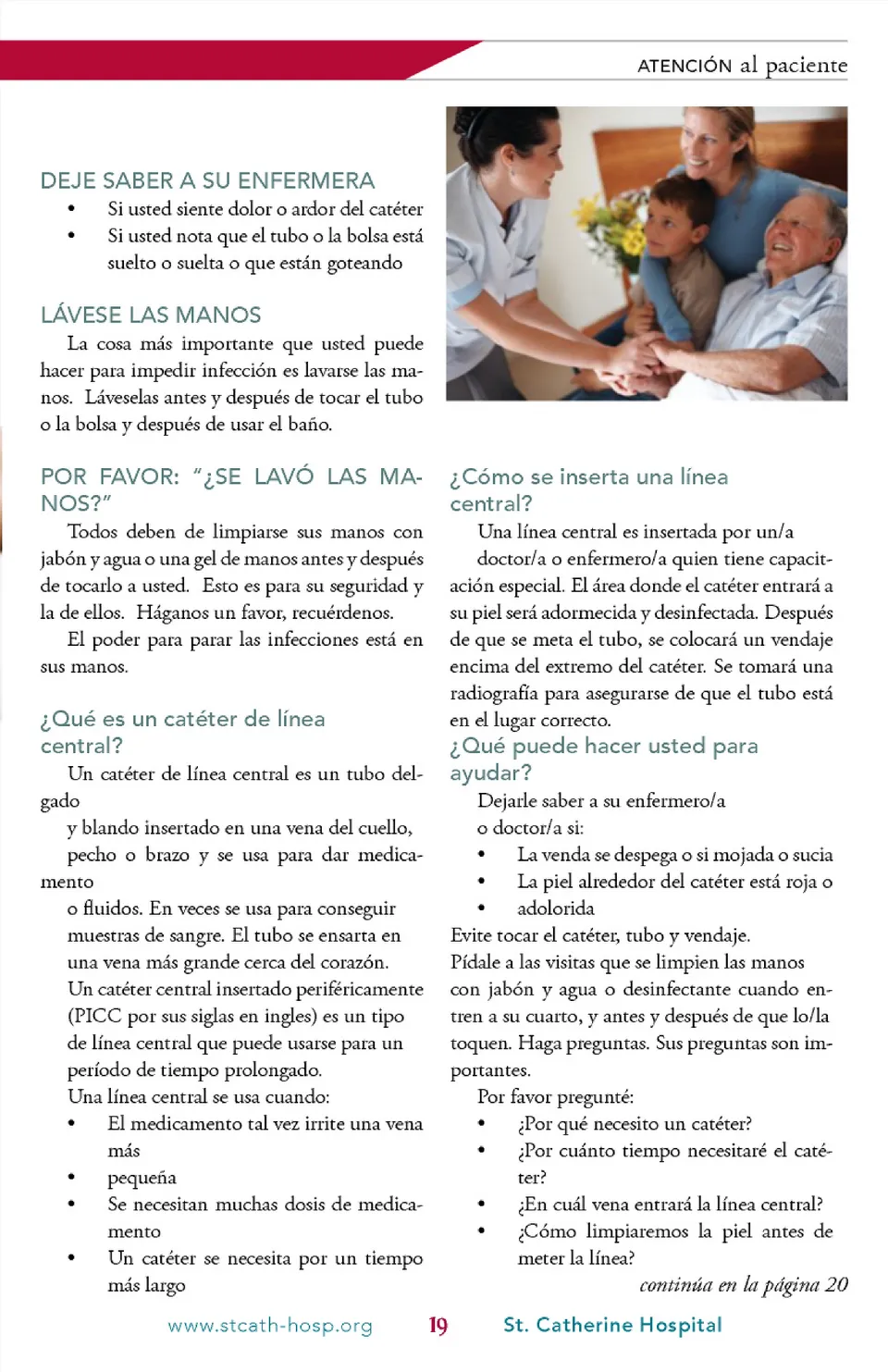 ATENCIÓN al paciente

DEJE SABER A SU ENFERMERA
• Si usted siente dolor o ardor del catéter
• Si usted nota que el tubo o la bolsa está suelto o suelta o que están goteando

LÁVESE LAS MANOS
La cosa más importante que usted puede hacer para impedir infección es lavarse las manos. Láveselas antes y después de tocar el tubo o la bolsa y después de usar el baño.

POR FAVOR: "¿SE LAVÓ LAS MANOS?"
Todos deben de limpiarse sus manos con jabón y agua o una gel de manos antes y después de tocarlo a usted. Esto es para su seguridad y la de ellos. Háganos un favor, recuérdenos.
El poder para parar las infecciones está en sus manos.

¿Qué es un catéter de línea central?
Un catéter de línea central es un tubo delgado
y blando insertado en una vena del cuello, pecho o brazo y se usa para dar medicamento
o fluidos. En veces se usa para conseguir muestras de sangre. El tubo se ensarta en una vena más grande cerca del corazón.
Un catéter central insertado periféricamente (PICC por sus siglas en ingles) es un tipo de línea central que puede usarse para un período de tiempo prolongado.
Una línea central se usa cuando:
• El medicamento tal vez irrite una vena más
• pequeña
• Se necesitan muchas dosis de medicamento
• Un catéter se necesita por un tiempo más largo

¿Cómo se inserta una línea central?
Una línea central es insertada por un/a doctor/a o enfermero/a quien tiene capacitación especial. El área donde el catéter entrará a su piel será adormecida y desinfectada. Después de que se meta el tubo, se colocará un vendaje encima del extremo del catéter. Se tomará una radiografía para asegurarse de que el tubo está en el lugar correcto.
¿Qué puede hacer usted para ayudar?
Dejarle saber a su enfermero/a o doctor/a si:
• La venda se despega o si mojada o sucia
• La piel alrededor del catéter está roja o
• adolorida
Evite tocar el catéter, tubo y vendaje.
Pídale a las visitas que se limpien las manos con jabón y agua o desinfectante cuando entren a su cuarto, y antes y después de que lo/la toquen. Haga preguntas. Sus preguntas son importantes.
Por favor pregunté:
• ¿Por qué necesito un catéter?
• ¿Por cuánto tiempo necesitaré el catéter?
• ¿En cuál vena entrará la línea central?
• ¿Cómo limpiaremos la piel antes de meter la línea?
continúa en la página 20

www.stcath-hosp.org 19 St. Catherine Hospital